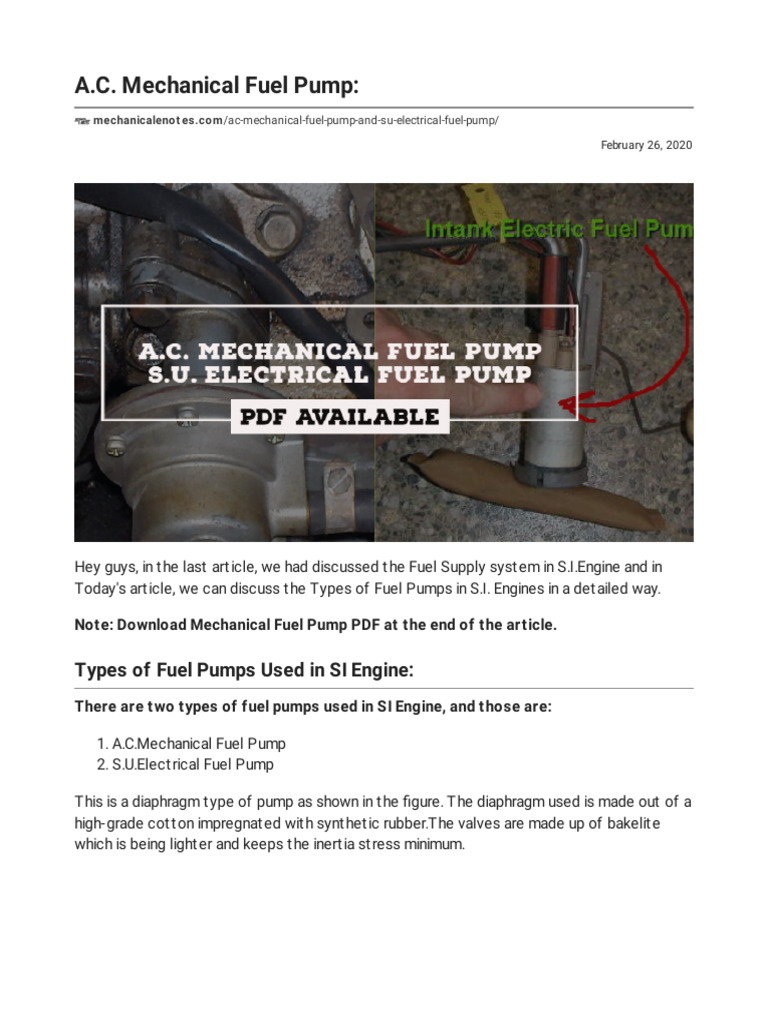 A.C. Mechanical Fuel Pump:

mechanicalenotes.com/ac-mechanical-fuel-pump-and-su-electrical-fuel-pump/

February 26, 2020

Intank Electric Fuel Pum

A.C. MECHANICAL FUEL PUMP
S.U. ELECTRICAL FUEL PUMP

PDF AVAILABLE

Hey guys, in the last article, we had discussed the Fuel Supply system in S.I.Engine and in Today's article, we can discuss the Types of Fuel Pumps in S.I. Engines in a detailed way.

Note: Download Mechanical Fuel Pump PDF at the end of the article.

Types of Fuel Pumps Used in SI Engine:

There are two types of fuel pumps used in SI Engine, and those are:

1. A.C.Mechanical Fuel Pump
2. S.U.Electrical Fuel Pump

This is a diaphragm type of pump as shown in the figure. The diaphragm used is made out of a high-grade cotton impregnated with synthetic rubber.The valves are made up of bakelite which is being lighter and keeps the inertia stress minimum.